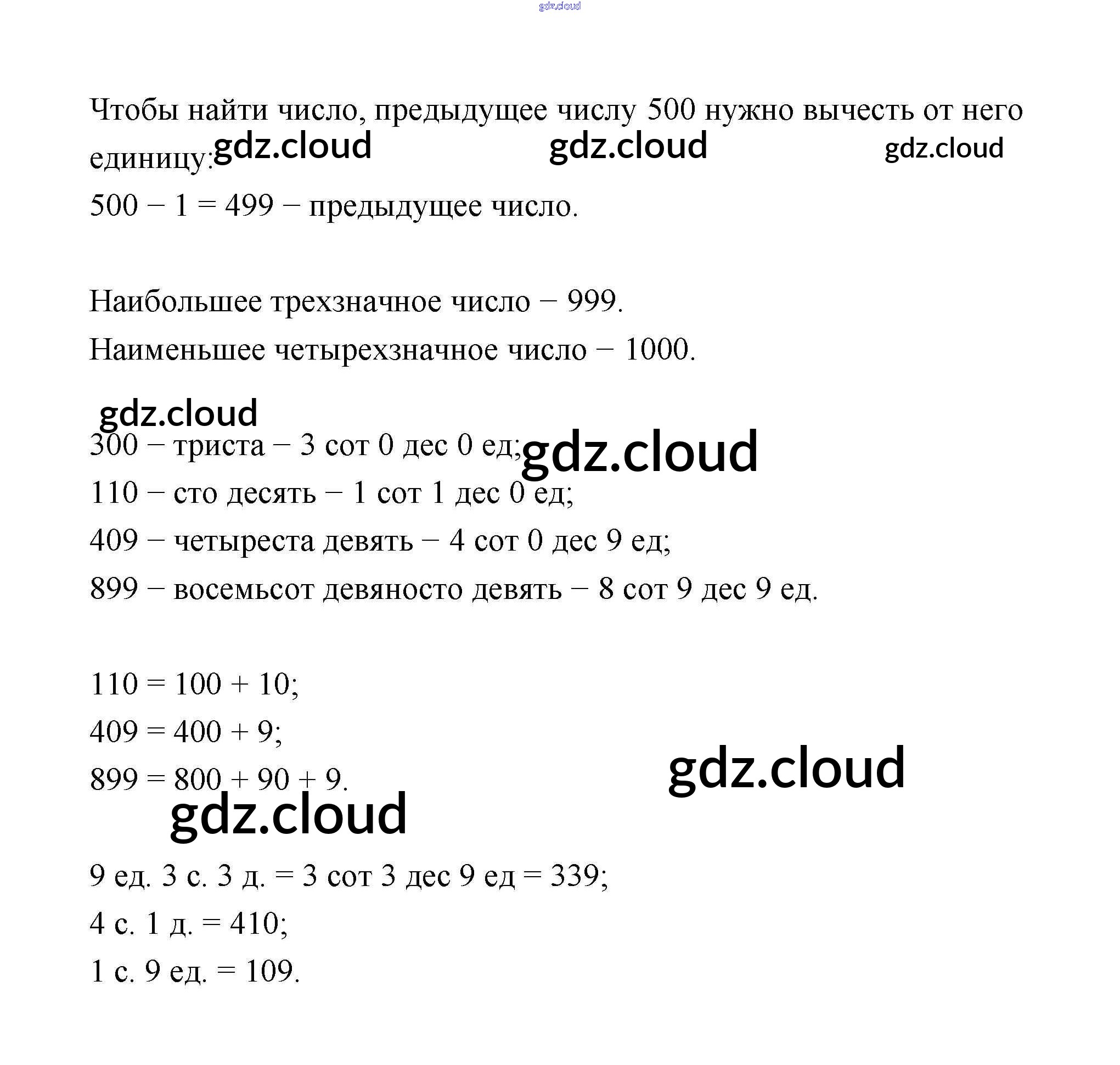 gdz.cloud

Чтобы найти число, предыдущее числу 500 нужно вычесть от него единицу: gdz.cloud gdz.cloud gdz.cloud

500 − 1 = 499 − предыдущее число.

Наибольшее трехзначное число − 999.

Наименьшее четырехзначное число − 1000.

gdz.cloud

300 − триста − 3 сот 0 дес 0 ед; gdz.cloud

110 − сто десять − 1 сот 1 дес 0 ед;

409 − четыреста девять − 4 сот 0 дес 9 ед;

899 − восемьсот девяносто девять − 8 сот 9 дес 9 ед.

110 = 100 + 10;

409 = 400 + 9;

899 = 800 + 90 + 9. gdz.cloud

gdz.cloud

9 ед. 3 с. 3 д. = 3 сот 3 дес 9 ед = 339;

4 с. 1 д. = 410;

1 с. 9 ед. = 109.